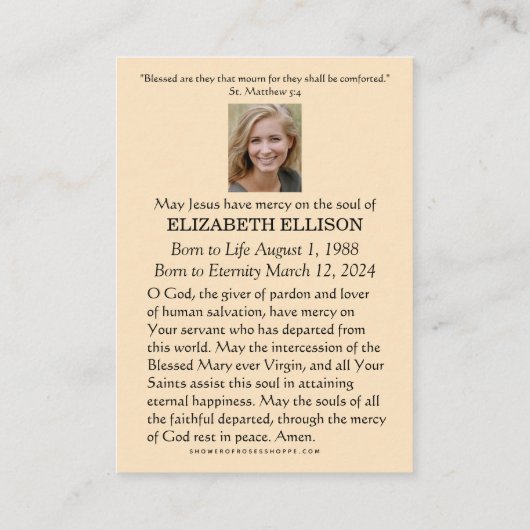 "Blessed are they that mourn for they shall be comforted."
St. Matthew 5:4

May Jesus have mercy on the soul of
ELIZABETH ELLISON
Born to Life August 1, 1988
Born to Eternity March 12, 2024

O God, the giver of pardon and lover of human salvation, have mercy on Your servant who has departed from this world. May the intercession of the Blessed Mary ever Virgin, and all Your Saints assist this soul in attaining eternal happiness. May the souls of all the faithful departed, through the mercy of God rest in peace. Amen.

SHOWEROFROSESSHOPPE.COM